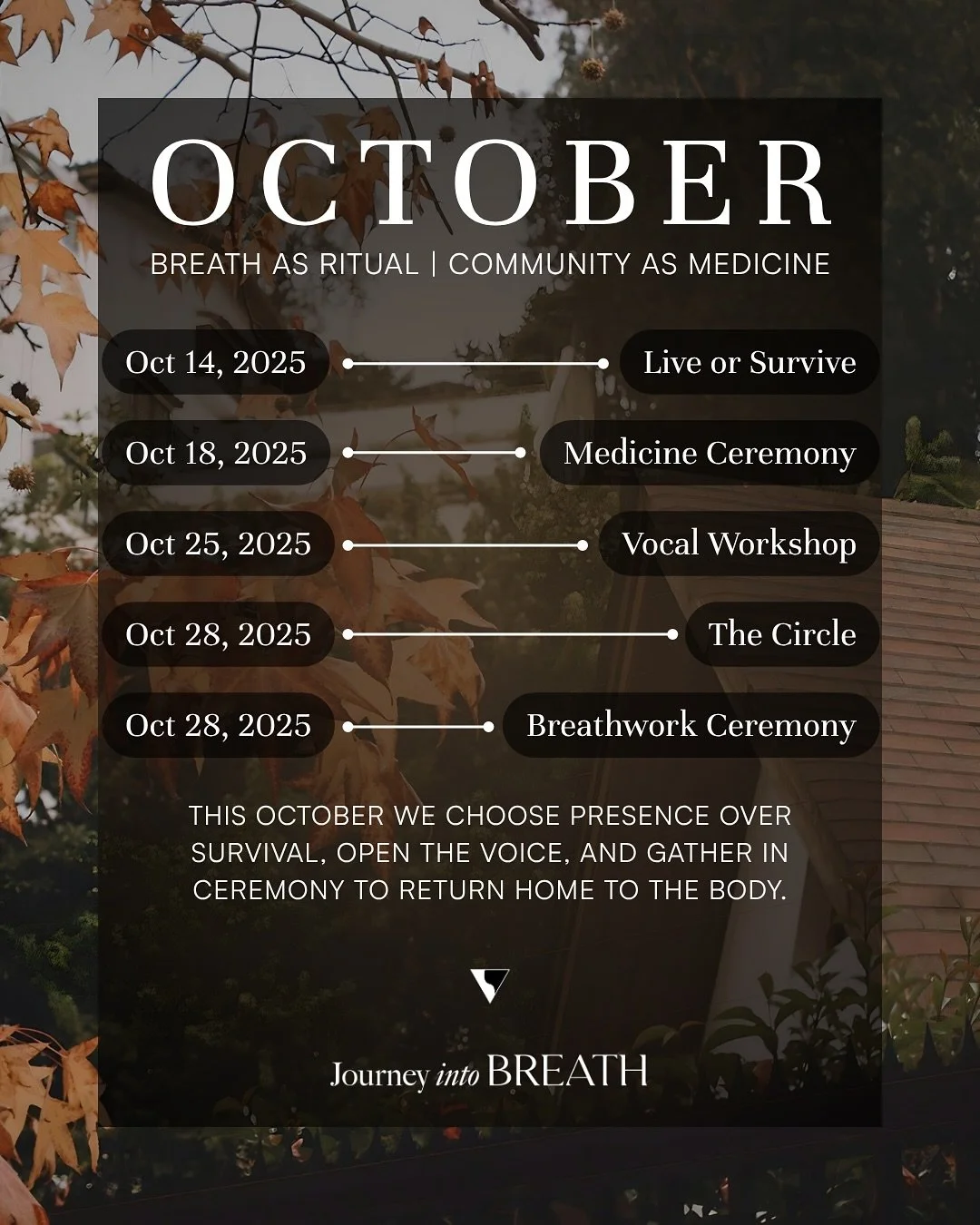 OCTOBER

BREATH AS RITUAL | COMMUNITY AS MEDICINE

Oct 14, 2025
Live or Survive

Oct 18, 2025
Medicine Ceremony

Oct 25, 2025
Vocal Workshop

Oct 28, 2025
The Circle

Oct 28, 2025
Breathwork Ceremony

THIS OCTOBER WE CHOOSE PRESENCE OVER SURVIVAL, OPEN THE VOICE, AND GATHER IN CEREMONY TO RETURN HOME TO THE BODY.

Journey into BREATH